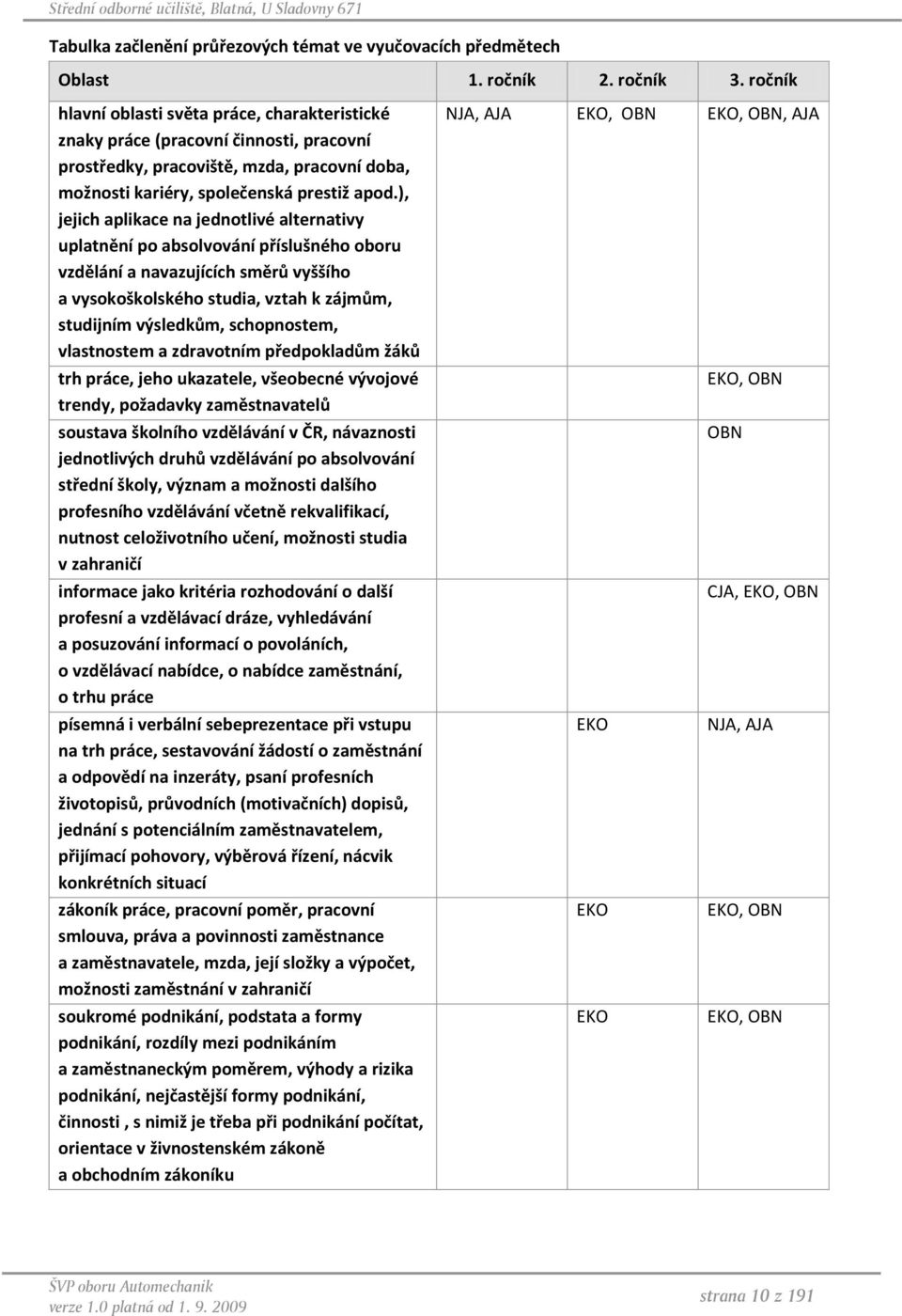 Střední odborné učiliště, Blatná, U Sladovny 671

Tabulka začlenění průřezových témat ve vyučovacích předmětech

| Oblast | 1. ročník | 2. ročník | 3. ročník |
|---|---|---|---|
| hlavní oblasti světa práce, charakteristické znaky práce (pracovní činnosti, pracovní prostředky, pracoviště, mzda, pracovní doba, možnosti kariéry, společenská prestiž apod.), jejich aplikace na jednotlivé alternativy uplatnění po absolvování příslušného oboru vzdělání a navazujících směrů vyššího a vysokoškolského studia, vztah k zájmům, studijním výsledkům, schopnostem, vlastnostem a zdravotním předpokladům žáků | NJA, AJA | EKO, OBN | EKO, OBN, AJA |
| trh práce, jeho ukazatele, všeobecné vývojové trendy, požadavky zaměstnavatelů | | | EKO, OBN |
| soustava školního vzdělávání v ČR, návaznosti jednotlivých druhů vzdělávání po absolvování střední školy, význam a možnosti dalšího profesního vzdělávání včetně rekvalifikací, nutnost celoživotního učení, možnosti studia v zahraničí | | | OBN |
| informace jako kritéria rozhodování o další profesní a vzdělávací dráze, vyhledávání a posuzování informací o povoláních, o vzdělávací nabídce, o nabídce zaměstnání, o trhu práce | | | CJA, EKO, OBN |
| písemná i verbální sebeprezentace při vstupu na trh práce, sestavování žádostí o zaměstnání a odpovědí na inzeráty, psaní profesních životopisů, průvodních (motivačních) dopisů, jednání s potenciálním zaměstnavatelem, přijímací pohovory, výběrová řízení, nácvik konkrétních situací | | EKO | NJA, AJA |
| zákoník práce, pracovní poměr, pracovní smlouva, práva a povinnosti zaměstnance a zaměstnavatele, mzda, její složky a výpočet, možnosti zaměstnání v zahraničí | | EKO | EKO, OBN |
| soukromé podnikání, podstata a formy podnikání, rozdíly mezi podnikáním a zaměstnaneckým poměrem, výhody a rizika podnikání, nejčastější formy podnikání, činnosti , s nimiž je třeba při podnikání počítat, orientace v živnostenském zákoně a obchodním zákoníku | | EKO | EKO, OBN |

ŠVP oboru Automechanik
verze 1.0 platná od 1. 9. 2009

strana 10 z 191